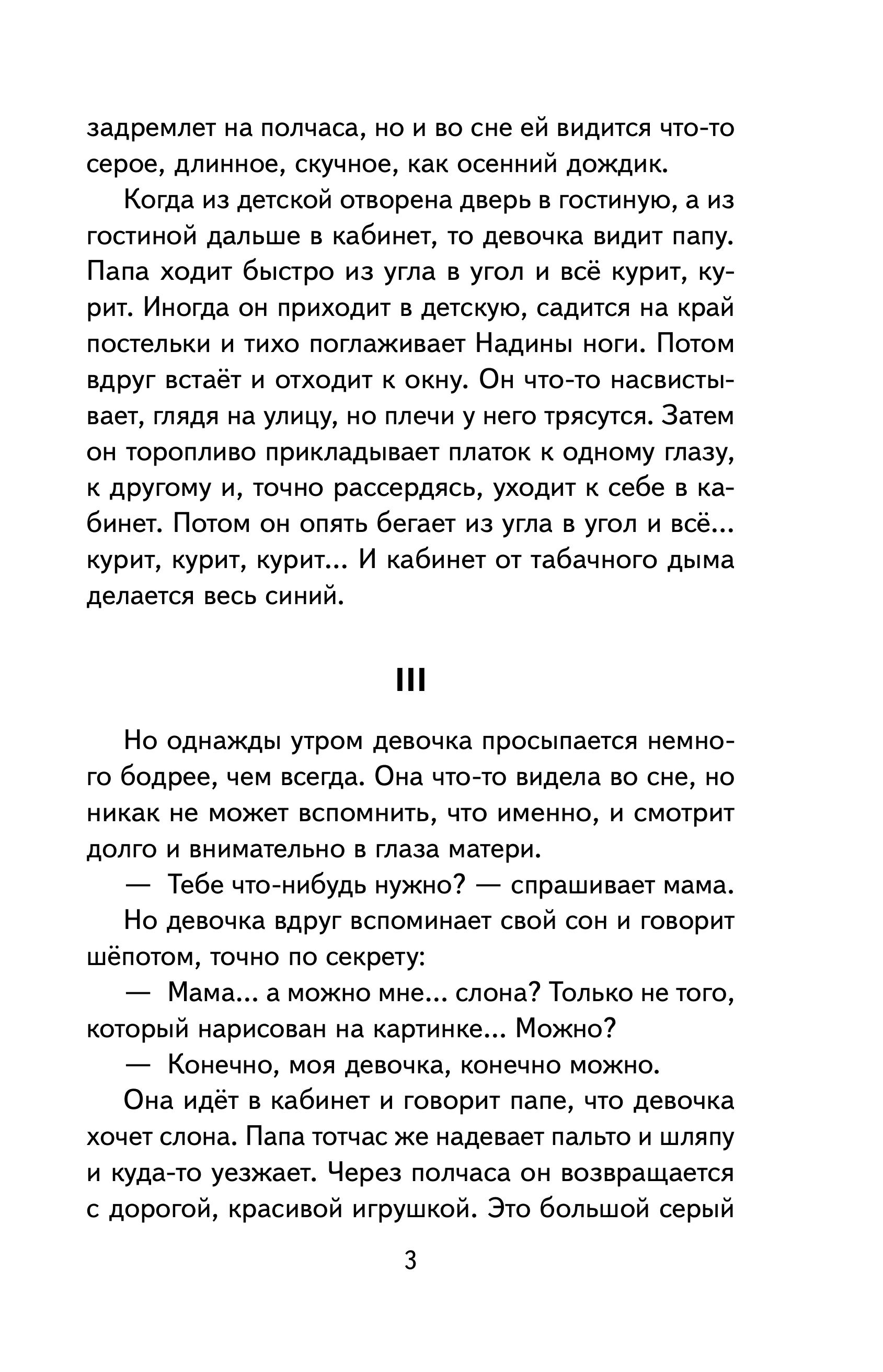 задремлет на полчаса, но и во сне ей видится что-то серое, длинное, скучное, как осенний дождик.

Когда из детской отворена дверь в гостиную, а из гостиной дальше в кабинет, то девочка видит папу. Папа ходит быстро из угла в угол и всё курит, курит. Иногда он приходит в детскую, садится на край постельки и тихо поглаживает Надины ноги. Потом вдруг встаёт и отходит к окну. Он что-то насвистывает, глядя на улицу, но плечи у него трясутся. Затем он торопливо прикладывает платок к одному глазу, к другому и, точно рассердясь, уходит к себе в кабинет. Потом он опять бегает из угла в угол и всё... курит, курит, курит... И кабинет от табачного дыма делается весь синий.

III

Но однажды утром девочка просыпается немного бодрее, чем всегда. Она что-то видела во сне, но никак не может вспомнить, что именно, и смотрит долго и внимательно в глаза матери.

— Тебе что-нибудь нужно? — спрашивает мама.

Но девочка вдруг вспоминает свой сон и говорит шёпотом, точно по секрету:

— Мама... а можно мне... слона? Только не того, который нарисован на картинке... Можно?

— Конечно, моя девочка, конечно можно.

Она идёт в кабинет и говорит папе, что девочка хочет слона. Папа тотчас же надевает пальто и шляпу и куда-то уезжает. Через полчаса он возвращается с дорогой, красивой игрушкой. Это большой серый

3